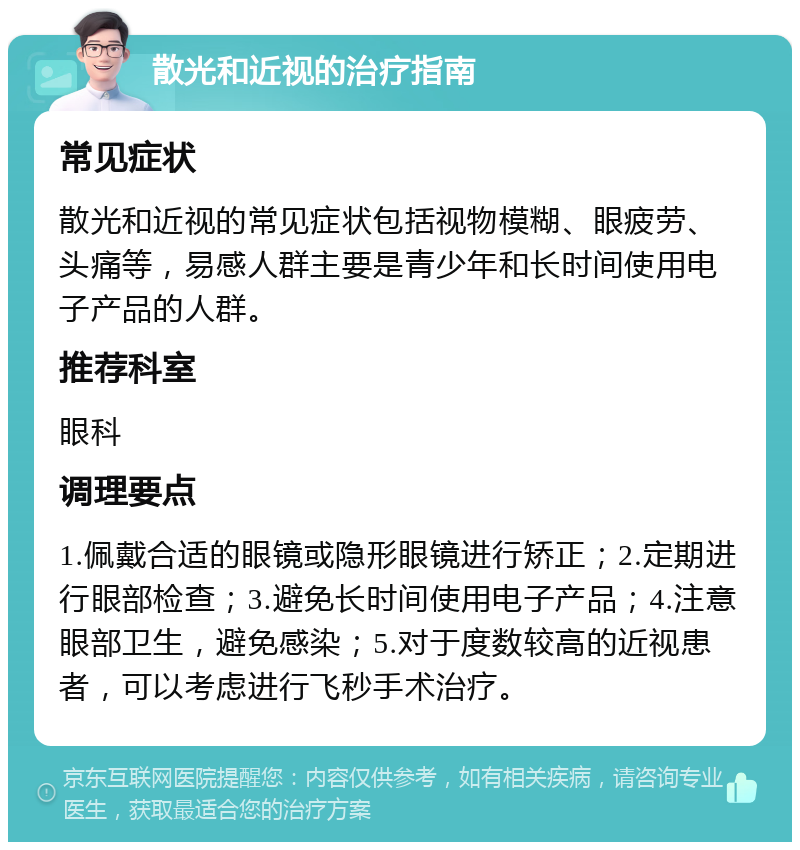 散光和近视的治疗指南

常见症状

散光和近视的常见症状包括视物模糊、眼疲劳、头痛等，易感人群主要是青少年和长时间使用电子产品的人群。

推荐科室

眼科

调理要点

1.佩戴合适的眼镜或隐形眼镜进行矫正；2.定期进行眼部检查；3.避免长时间使用电子产品；4.注意眼部卫生，避免感染；5.对于度数较高的近视患者，可以考虑进行飞秒手术治疗。

京东互联网医院提醒您：内容仅供参考，如有相关疾病，请咨询专业医生，获取最适合您的治疗方案